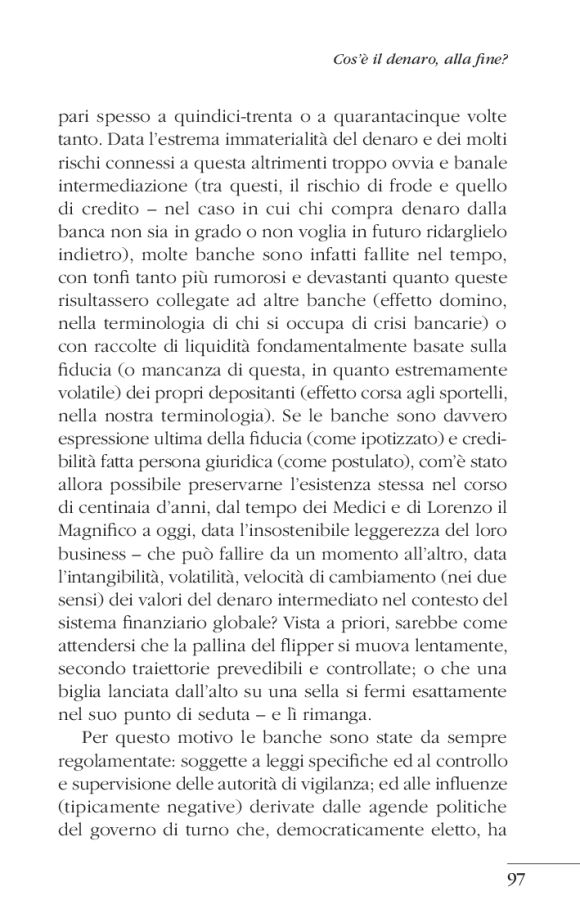 Cos'è il denaro, alla fine?

pari spesso a quindici-trenta o a quarantacinque volte tanto. Data l'estrema immaterialità del denaro e dei molti rischi connessi a questa altrimenti troppo ovvia e banale intermediazione (tra questi, il rischio di frode e quello di credito – nel caso in cui chi compra denaro dalla banca non sia in grado o non voglia in futuro ridarglielo indietro), molte banche sono infatti fallite nel tempo, con tonfi tanto più rumorosi e devastanti quanto queste risultassero collegate ad altre banche (effetto domino, nella terminologia di chi si occupa di crisi bancarie) o con raccolte di liquidità fondamentalmente basate sulla fiducia (o mancanza di questa, in quanto estremamente volatile) dei propri depositanti (effetto corsa agli sportelli, nella nostra terminologia). Se le banche sono davvero espressione ultima della fiducia (come ipotizzato) e credibilità fatta persona giuridica (come postulato), com'è stato allora possibile preservarne l'esistenza stessa nel corso di centinaia d'anni, dal tempo dei Medici e di Lorenzo il Magnifico a oggi, data l'insostenibile leggerezza del loro business – che può fallire da un momento all'altro, data l'intangibilità, volatilità, velocità di cambiamento (nei due sensi) dei valori del denaro intermediato nel contesto del sistema finanziario globale? Vista a priori, sarebbe come attendersi che la pallina del flipper si muova lentamente, secondo traiettorie prevedibili e controllate; o che una biglia lanciata dall'alto su una sella si fermi esattamente nel suo punto di seduta – e lì rimanga.

Per questo motivo le banche sono state da sempre regolamentate: soggette a leggi specifiche ed al controllo e supervisione delle autorità di vigilanza; ed alle influenze (tipicamente negative) derivate dalle agende politiche del governo di turno che, democraticamente eletto, ha

97